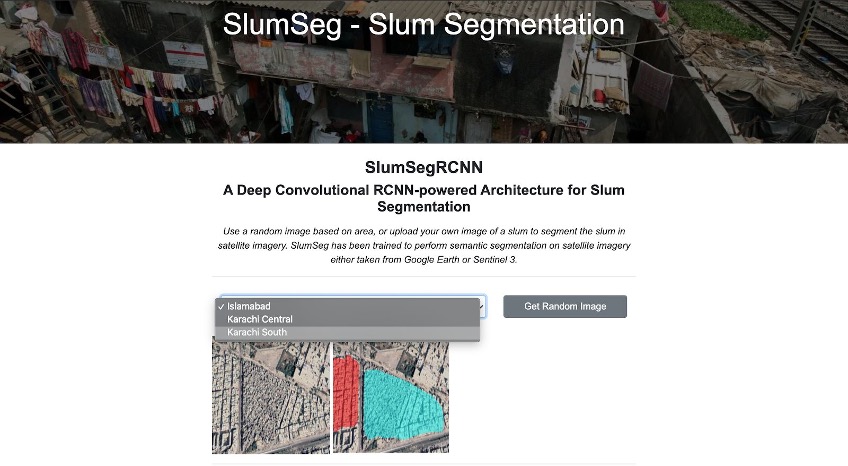 SlumSeg - Slum Segmentation

SlumSegRCNN

A Deep Convolutional RCNN-powered Architecture for Slum Segmentation

Use a random image based on area, or upload your own image of a slum to segment the slum in satellite imagery. SlumSeg has been trained to perform semantic segmentation on satellite imagery either taken from Google Earth or Sentinel 3.

✓ Islamabad
Karachi Central
Karachi South

Get Random Image